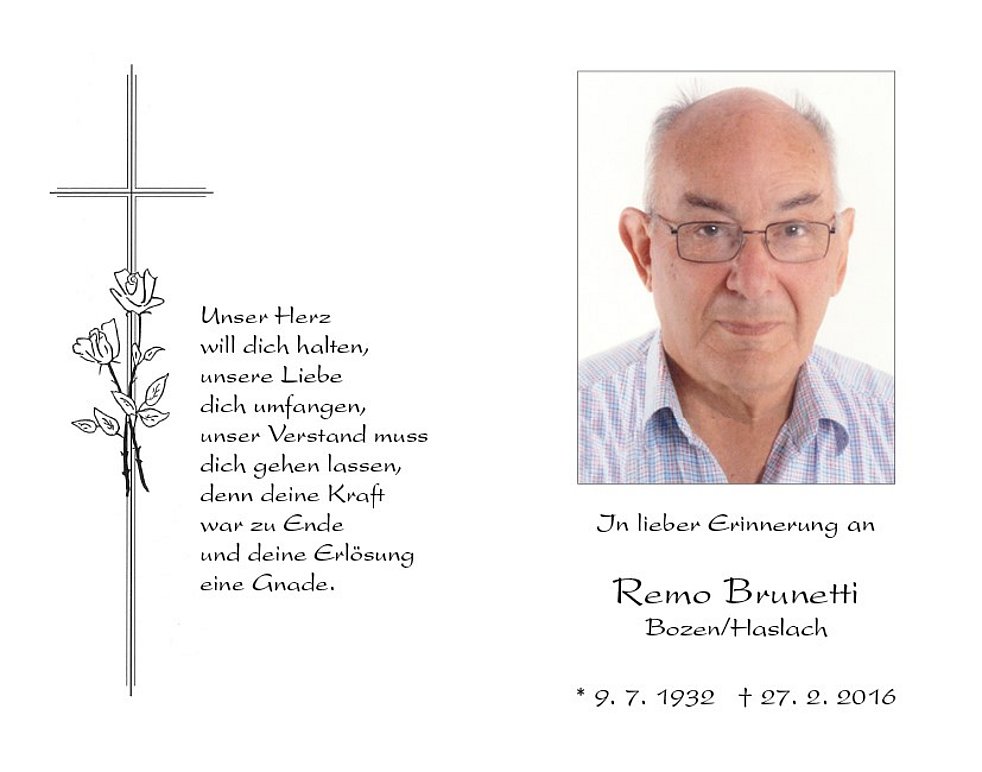 Unser Herz
will dich halten,
unsere Liebe
dich umfangen,
unser Verstand muss
dich gehen lassen,
denn deine Kraft
war zu Ende
und deine Erlösung
eine Gnade.

In lieber Erinnerung an

Remo Brunetti
Bozen/Haslach

* 9. 7. 1932 † 27. 2. 2016